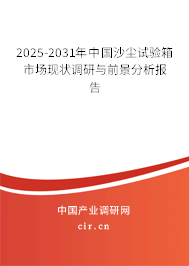 2025-2031年中国沙尘试验箱市场现状调研与前景分析报告

中国产业调研网

cir.cn